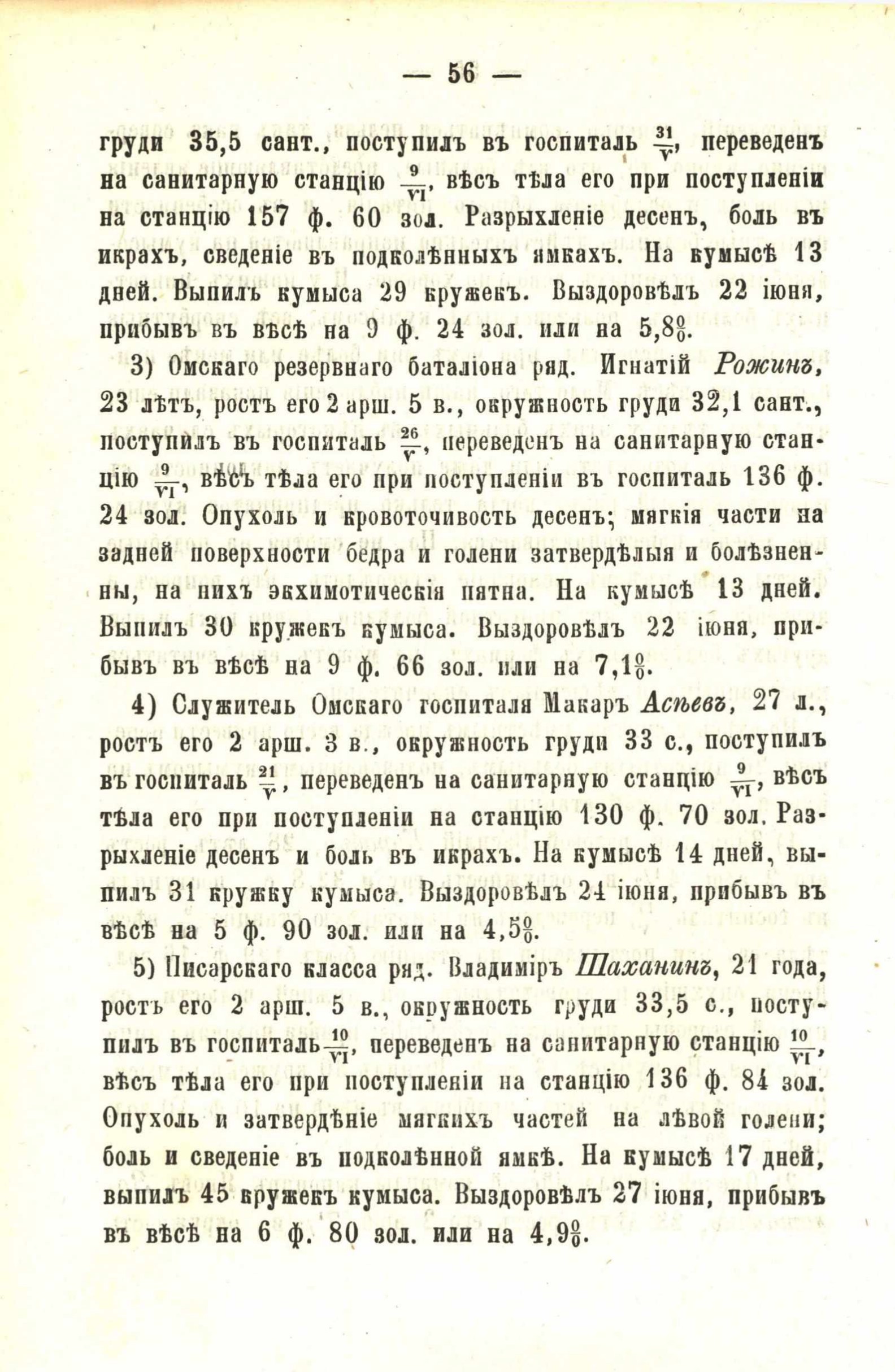 — 56 —

груди 35,5 сант., поступилъ въ госпиталь $\frac{31}{V}$, переведенъ на санитарную станцію $\frac{9}{VI}$, вѣсъ тѣла его при поступленіи на станцію 157 ф. 60 зол. Разрыхленіе десенъ, боль въ икрахъ, сведеніе въ подколѣнныхъ ямкахъ. На кумысѣ 13 дней. Выпилъ кумыса 29 кружекъ. Выздоровѣлъ 22 іюня, прибывъ въ вѣсѣ на 9 ф. 24 зол. или на 5,8%.

3) Омскаго резервнаго баталіона ряд. Игнатій Рожинъ, 23 лѣтъ, ростъ его 2 арш. 5 в., окружность груди 32,1 сант., поступилъ въ госпиталь $\frac{26}{V}$, переведенъ на санитарную станцію $\frac{9}{VI}$, вѣсъ тѣла его при поступленіи въ госпиталь 136 ф. 24 зол. Опухоль и кровоточивость десенъ; мягкія части на задней поверхности бедра и голени затвердѣлыя и болѣзненны, на нихъ экхимотическія пятна. На кумысѣ 13 дней. Выпилъ 30 кружекъ кумыса. Выздоровѣлъ 22 іюня, прибывъ въ вѣсѣ на 9 ф. 66 зол. или на 7,1%.

4) Служитель Омскаго госпиталя Макаръ Асѣевъ, 27 л., ростъ его 2 арш. 3 в., окружность груди 33 с., поступилъ въ госпиталь $\frac{21}{V}$, переведенъ на санитарную станцію $\frac{9}{VI}$, вѣсъ тѣла его при поступленіи на станцію 130 ф. 70 зол. Разрыхленіе десенъ и боль въ икрахъ. На кумысѣ 14 дней, выпилъ 31 кружку кумыса. Выздоровѣлъ 24 іюня, прибывъ въ вѣсѣ на 5 ф. 90 зол. или на 4,5%.

5) Писарскаго класса ряд. Владиміръ Шаханинъ, 21 года, ростъ его 2 арш. 5 в., окружность груди 33,5 с., поступилъ въ госпиталь $\frac{10}{VI}$, переведенъ на санитарную станцію $\frac{10}{VI}$, вѣсъ тѣла его при поступленіи на станцію 136 ф. 84 зол. Опухоль и затвердѣніе мягкихъ частей на лѣвой голени; боль и сведеніе въ подколѣнной ямкѣ. На кумысѣ 17 дней, выпилъ 45 кружекъ кумыса. Выздоровѣлъ 27 іюня, прибывъ въ вѣсѣ на 6 ф. 80 зол. или на 4,9%.